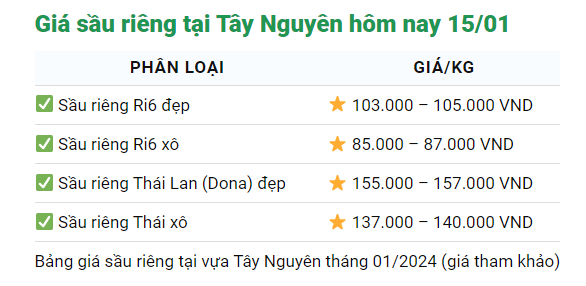 Giá sầu riêng tại Tây Nguyên hôm nay 15/01

| PHÂN LOẠI | GIÁ/KG |
|---|---|
| ✅ Sầu riêng Ri6 đẹp | ⭐ 103.000 – 105.000 VND |
| ✅ Sầu riêng Ri6 xô | ⭐ 85.000 – 87.000 VND |
| ✅ Sầu riêng Thái Lan (Dona) đẹp | ⭐ 155.000 – 157.000 VND |
| ✅ Sầu riêng Thái xô | ⭐ 137.000 – 140.000 VND |

Bảng giá sầu riêng tại vựa Tây Nguyên tháng 01/2024 (giá tham khảo)